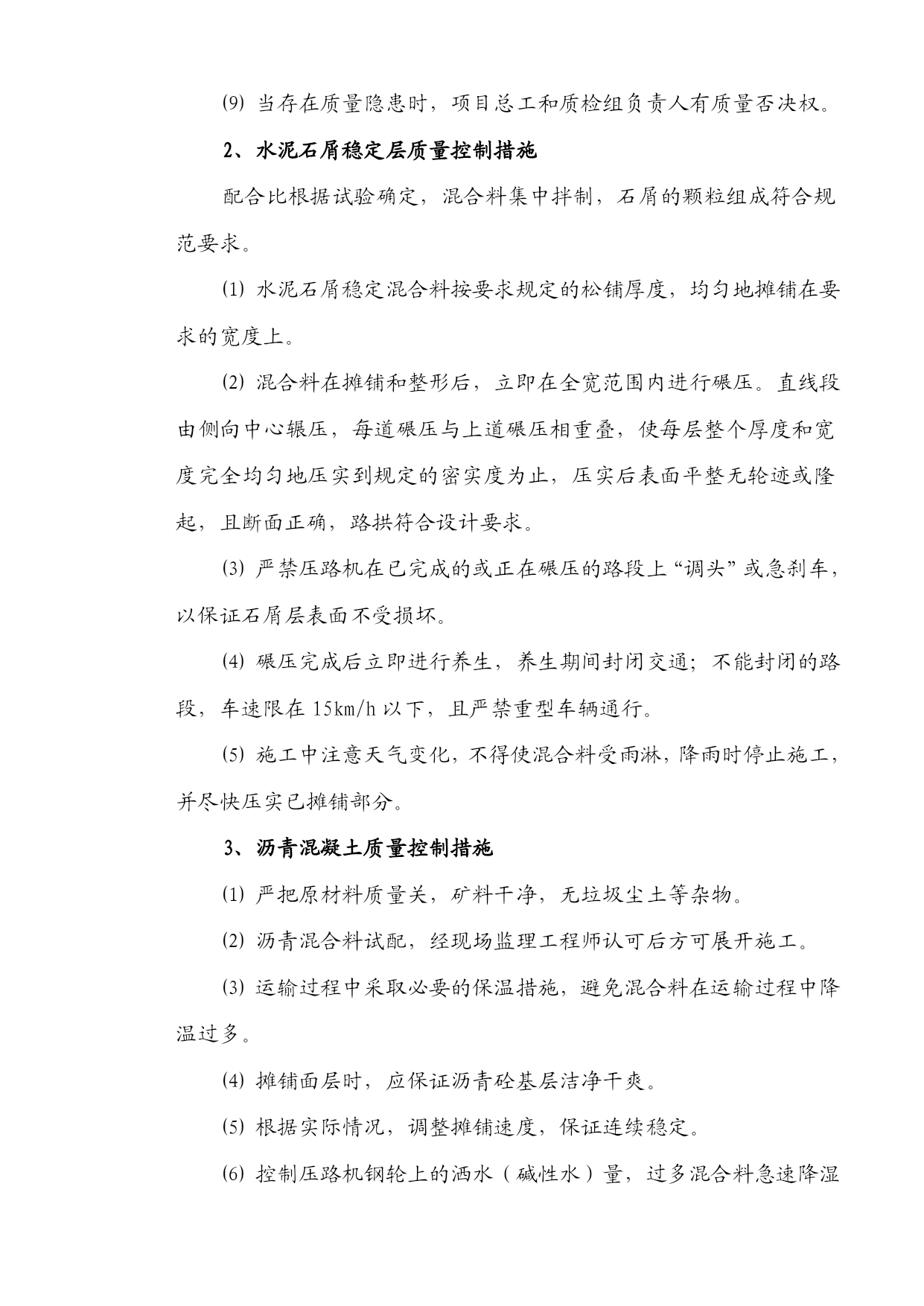 ⑼ 当存在质量隐患时，项目总工和质检组负责人有质量否决权。

2、水泥石屑稳定层质量控制措施

配合比根据试验确定，混合料集中拌制，石屑的颗粒组成符合规范要求。

⑴ 水泥石屑稳定混合料按要求规定的松铺厚度，均匀地摊铺在要求的宽度上。

⑵ 混合料在摊铺和整形后，立即在全宽范围内进行碾压。直线段由侧向中心辗压，每道碾压与上道碾压相重叠，使每层整个厚度和宽度完全均匀地压实到规定的密实度为止，压实后表面平整无轮迹或隆起，且断面正确，路拱符合设计要求。

⑶ 严禁压路机在已完成的或正在碾压的路段上“调头”或急刹车，以保证石屑层表面不受损坏。

⑷ 碾压完成后立即进行养生，养生期间封闭交通；不能封闭的路段，车速限在 15km/h 以下，且严禁重型车辆通行。

⑸ 施工中注意天气变化，不得使混合料受雨淋，降雨时停止施工，并尽快压实已摊铺部分。

3、沥青混凝土质量控制措施

⑴ 严把原材料质量关，矿料干净，无垃圾尘土等杂物。

⑵ 沥青混合料试配，经现场监理工程师认可后方可展开施工。

⑶ 运输过程中采取必要的保温措施，避免混合料在运输过程中降温过多。

⑷ 摊铺面层时，应保证沥青砼基层洁净干爽。

⑸ 根据实际情况，调整摊铺速度，保证连续稳定。

⑹ 控制压路机钢轮上的洒水（碱性水）量，过多混合料急速降湿